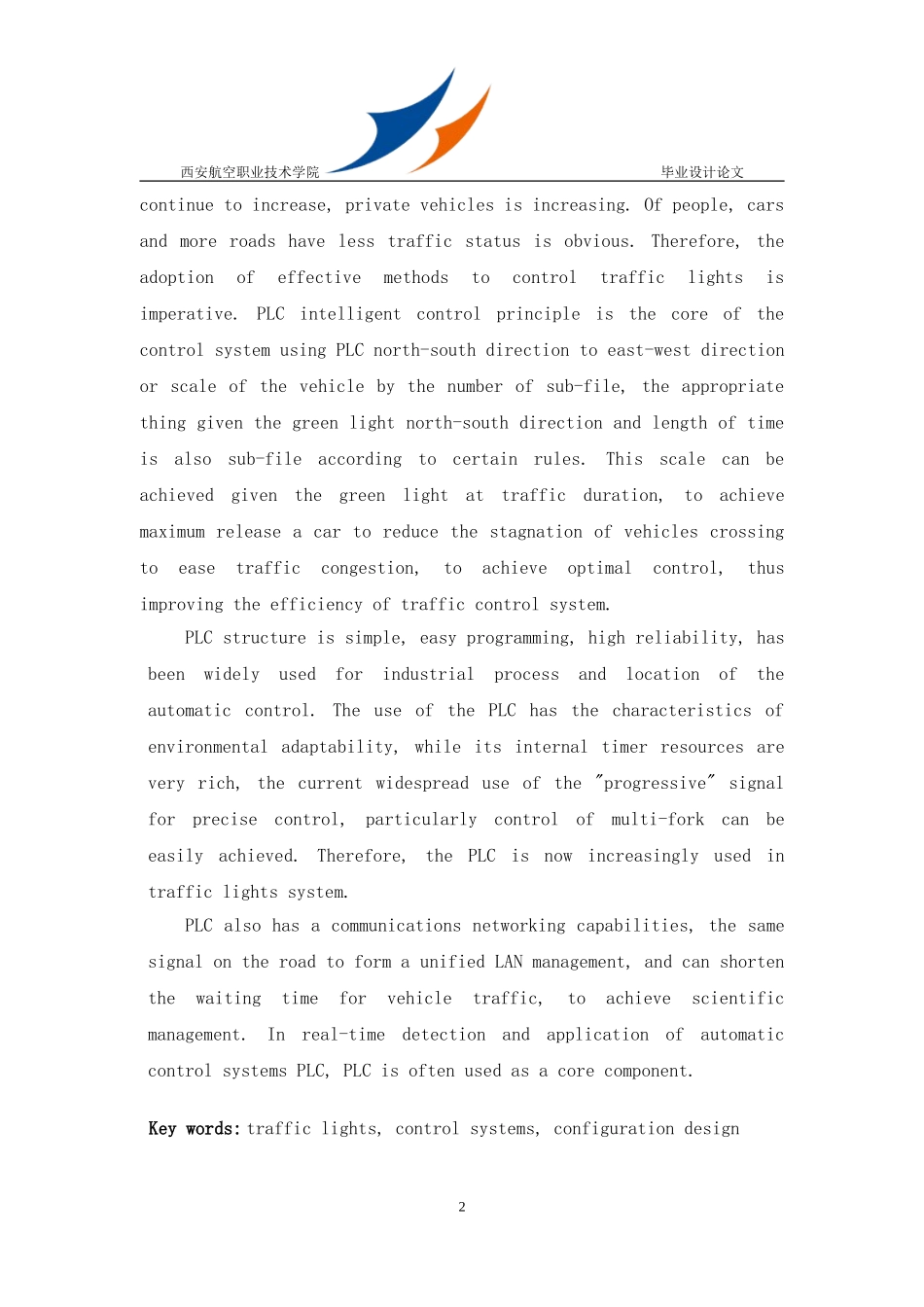 西安航空职业技术学院

毕业设计论文

continue to increase, private vehicles is increasing. Of people, cars and more roads have less traffic status is obvious. Therefore, the adoption of effective methods to control traffic lights is imperative. PLC intelligent control principle is the core of the control system using PLC north-south direction to east-west direction or scale of the vehicle by the number of sub-file, the appropriate thing given the green light north-south direction and length of time is also sub-file according to certain rules. This scale can be achieved given the green light at traffic duration, to achieve maximum release a car to reduce the stagnation of vehicles crossing to ease traffic congestion, to achieve optimal control, thus improving the efficiency of traffic control system.

PLC structure is simple, easy programming, high reliability, has been widely used for industrial process and location of the automatic control. The use of the PLC has the characteristics of environmental adaptability, while its internal timer resources are very rich, the current widespread use of the "progressive" signal for precise control, particularly control of multi-fork can be easily achieved. Therefore, the PLC is now increasingly used in traffic lights system.

PLC also has a communications networking capabilities, the same signal on the road to form a unified LAN management, and can shorten the waiting time for vehicle traffic, to achieve scientific management. In real-time detection and application of automatic control systems PLC, PLC is often used as a core component.

Key words: traffic lights, control systems, configuration design

2